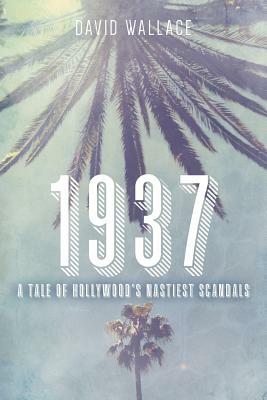 DAVID WALLACE

1937

A TALE OF HOLLYWOOD'S NASTIEST SCANDALS